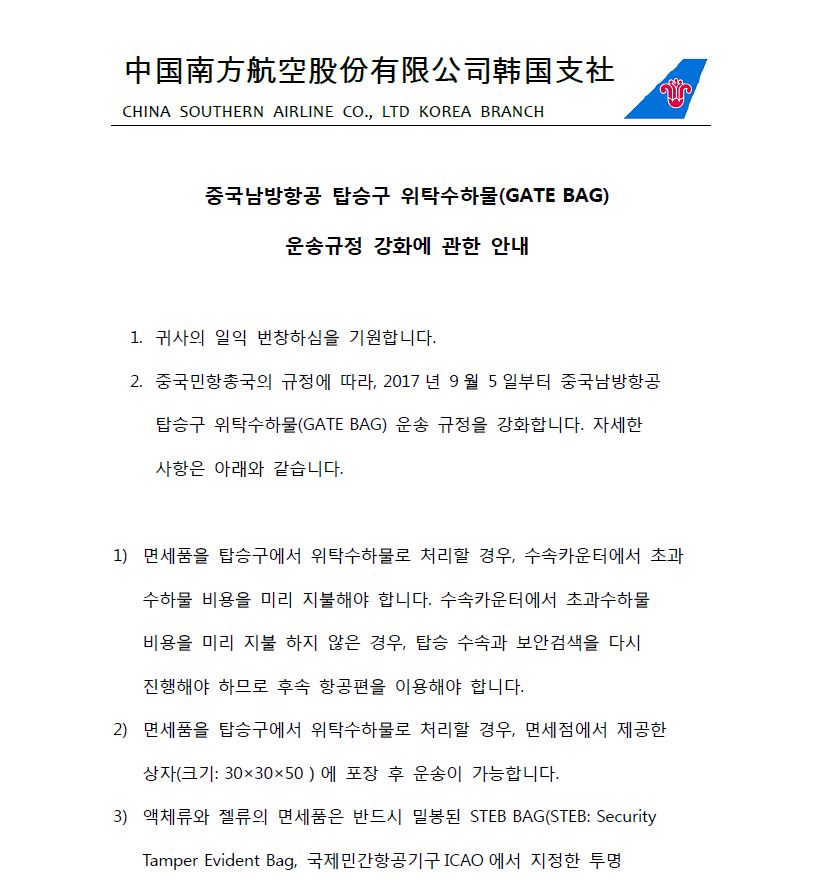 中国南方航空股份有限公司韩国支社
CHINA SOUTHERN AIRLINE CO., LTD KOREA BRANCH

중국남방항공 탑승구 위탁수하물(GATE BAG)

운송규정 강화에 관한 안내

1. 귀사의 일익 번창하심을 기원합니다.

2. 중국민항총국의 규정에 따라, 2017 년 9 월 5 일부터 중국남방항공 탑승구 위탁수하물(GATE BAG) 운송 규정을 강화합니다. 자세한 사항은 아래와 같습니다.

1) 면세품을 탑승구에서 위탁수하물로 처리할 경우, 수속카운터에서 초과 수하물 비용을 미리 지불해야 합니다. 수속카운터에서 초과수하물 비용을 미리 지불 하지 않은 경우, 탑승 수속과 보안검색을 다시 진행해야 하므로 후속 항공편을 이용해야 합니다.

2) 면세품을 탑승구에서 위탁수하물로 처리할 경우, 면세점에서 제공한 상자(크기: 30×30×50 ) 에 포장 후 운송이 가능합니다.

3) 액체류와 젤류의 면세품은 반드시 밀봉된 STEB BAG(STEB: Security Tamper Evident Bag, 국제민간항공기구 ICAO 에서 지정한 투명